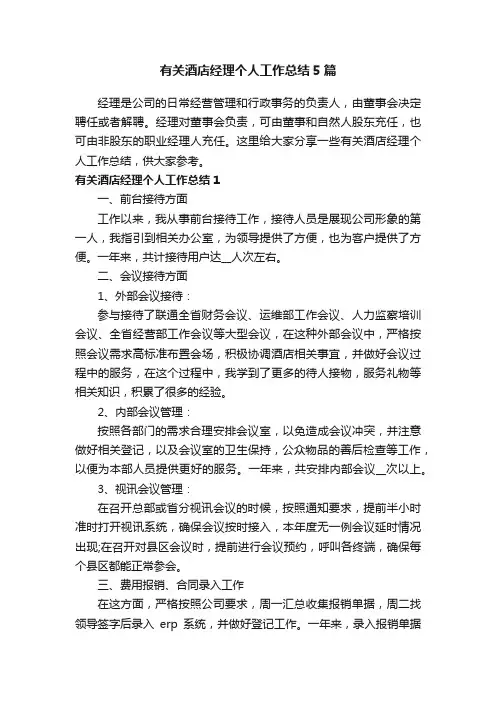 有关酒店经理个人工作总结5篇

经理是公司的日常经营管理和行政事务的负责人，由董事会决定聘任或者解聘。经理对董事会负责，可由董事和自然人股东充任，也可由非股东的职业经理人充任。这里给大家分享一些有关酒店经理个人工作总结，供大家参考。

有关酒店经理个人工作总结1

一、前台接待方面

工作以来，我从事前台接待工作，接待人员是展现公司形象的第一人，我指引到相关办公室，为领导提供了方便，也为客户提供了方便。一年来，共计接待用户达__人次左右。

二、会议接待方面

1、外部会议接待：

参与接待了联通全省财务会议、运维部工作会议、人力监察培训会议、全省经营部工作会议等大型会议，在这种外部会议中，严格按照会议需求高标准布置会场，积极协调酒店相关事宜，并做好会议过程中的服务，在这个过程中，我学到了更多的待人接物，服务礼物等相关知识，积累了很多的经验。

2、内部会议管理：

按照各部门的需求合理安排会议室，以免造成会议冲突，并注意做好相关登记，以及会议室的卫生保持，公众物品的善后检查等工作，以便为本部人员提供更好的服务。一年来，共安排内部会议__次以上。

3、视讯会议管理：

在召开总部或省分视讯会议的时候，按照通知要求，提前半小时准时打开视讯系统，确保会议按时接入，本年度无一例会议延时情况出现;在召开对县区会议时，提前进行会议预约，呼叫各终端，确保每个县区都能正常参会。

三、费用报销、合同录入工作

在这方面，严格按照公司要求，周一汇总收集报销单据，周二找领导签字后录入 erp 系统，并做好登记工作。一年来，录入报销单据